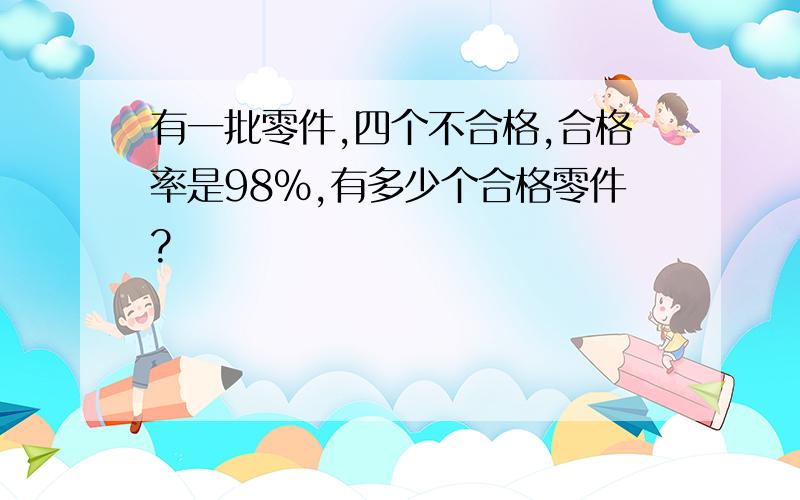 有一批零件,四个不合格,合格率是98%,有多少个合格零件?